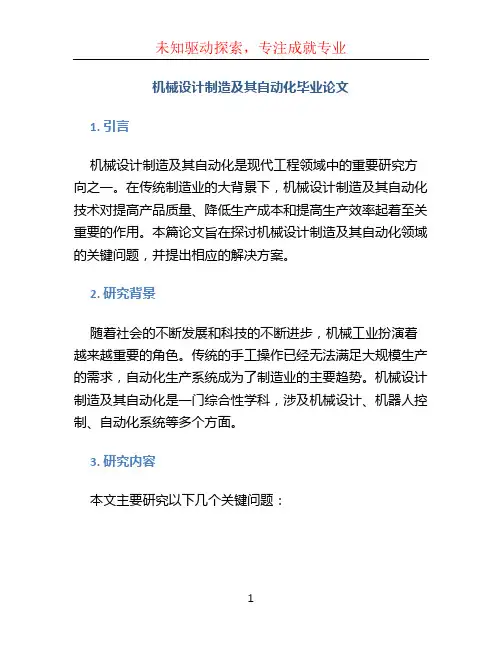 未知驱动探索，专注成就专业

机械设计制造及其自动化毕业论文

1. 引言

机械设计制造及其自动化是现代工程领域中的重要研究方向之一。在传统制造业的大背景下，机械设计制造及其自动化技术对提高产品质量、降低生产成本和提高生产效率起着至关重要的作用。本篇论文旨在探讨机械设计制造及其自动化领域的关键问题，并提出相应的解决方案。

2. 研究背景

随着社会的不断发展和科技的不断进步，机械工业扮演着越来越重要的角色。传统的手工操作已经无法满足大规模生产的需求，自动化生产系统成为了制造业的主要趋势。机械设计制造及其自动化是一门综合性学科，涉及机械设计、机器人控制、自动化系统等多个方面。

3. 研究内容

本文主要研究以下几个关键问题：

1